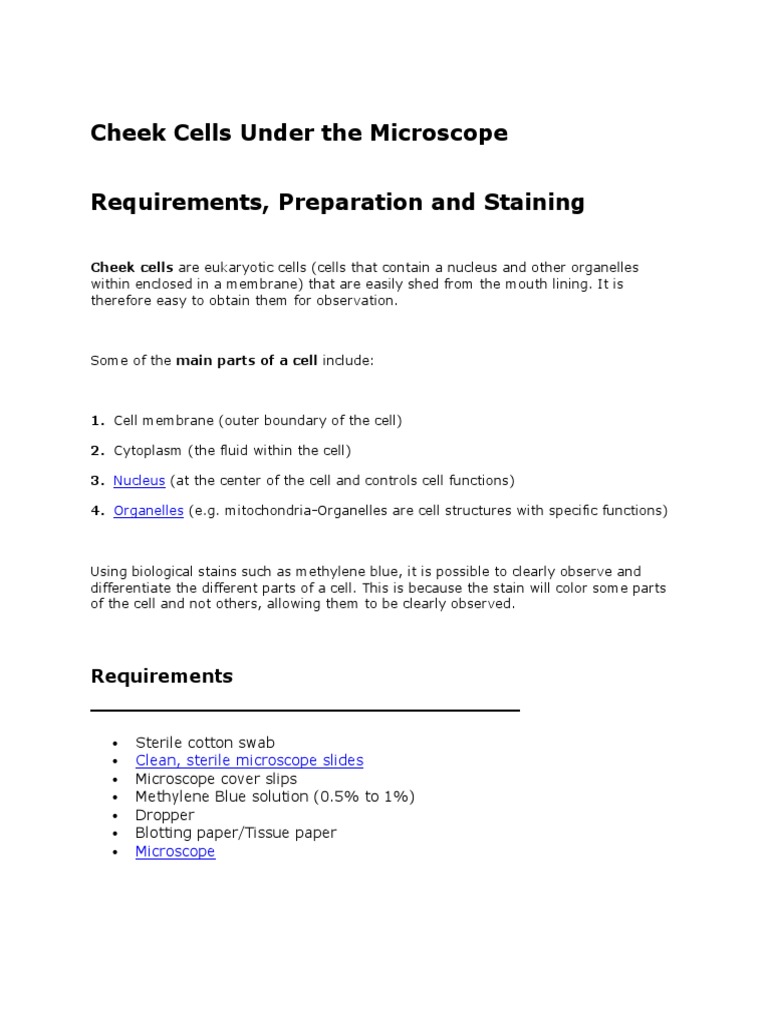 Cheek Cells Under the Microscope

Requirements, Preparation and Staining

Cheek cells are eukaryotic cells (cells that contain a nucleus and other organelles within enclosed in a membrane) that are easily shed from the mouth lining. It is therefore easy to obtain them for observation.

Some of the main parts of a cell include:

1. Cell membrane (outer boundary of the cell)

2. Cytoplasm (the fluid within the cell)

3. Nucleus (at the center of the cell and controls cell functions)

4. Organelles (e.g. mitochondria-Organelles are cell structures with specific functions)

Using biological stains such as methylene blue, it is possible to clearly observe and differentiate the different parts of a cell. This is because the stain will color some parts of the cell and not others, allowing them to be clearly observed.

Requirements

• Sterile cotton swab
• Clean, sterile microscope slides
• Microscope cover slips
• Methylene Blue solution (0.5% to 1%)
• Dropper
• Blotting paper/Tissue paper
• Microscope